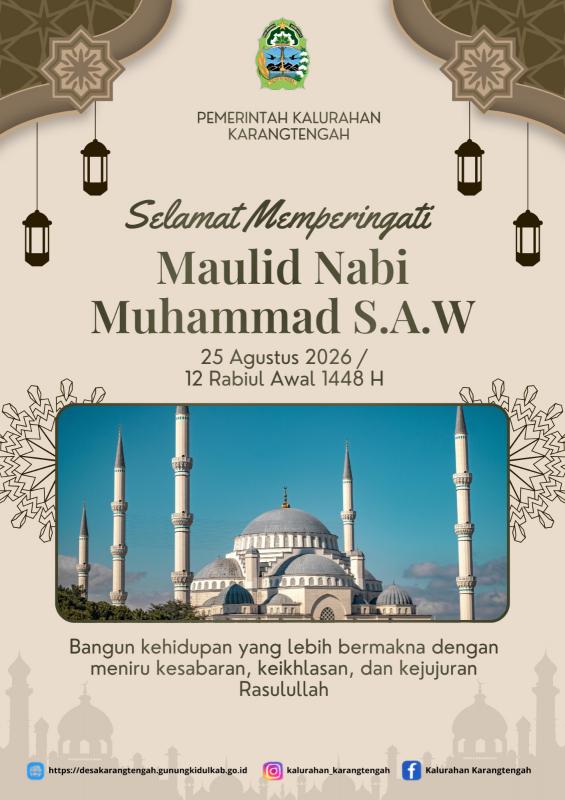 PEMERINTAH KALURAHAN KARANGTENGAH

Selamat Memperingati

Maulid Nabi Muhammad S.A.W

25 Agustus 2026 / 12 Rabiul Awal 1448 H

Bangun kehidupan yang lebih bermakna dengan meniru kesabaran, keikhlasan, dan kejujuran Rasulullah

https://desakarangtengah.gunungkidulkab.go.id kalurahan_karangtengah Kalurahan Karangtengah